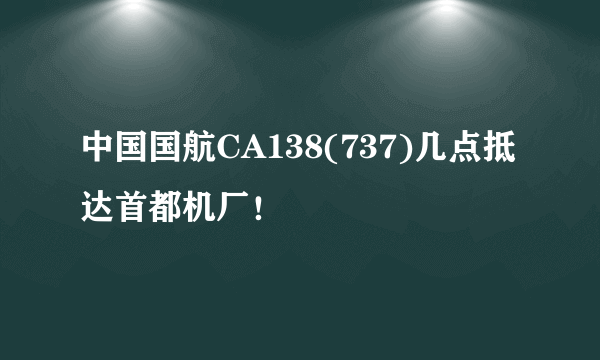 中国国航CA138(737)几点抵达首都机厂!